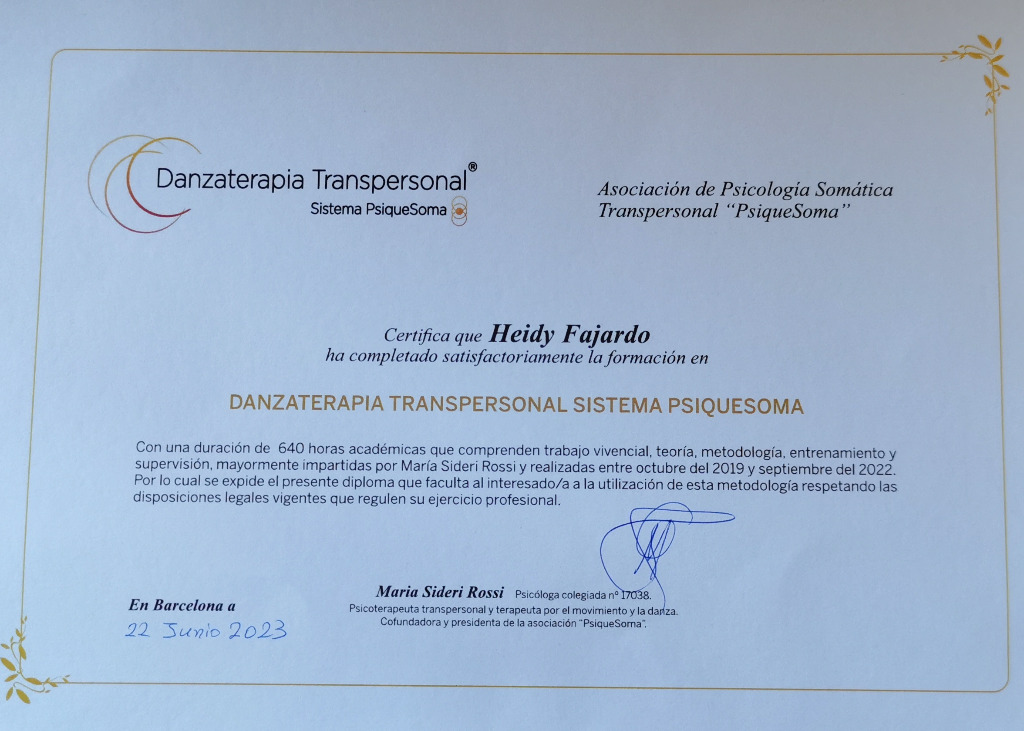 Danzaterapia Transpersonal®
Sistema PsiqueSoma

Asociación de Psicología Somática Transpersonal "PsiqueSoma"

Certifica que Heidy Fajardo
ha completado satisfactoriamente la formación en

DANZATERAPIA TRANSPERSONAL SISTEMA PSIQUESOMA

Con una duración de 640 horas académicas que comprenden trabajo vivencial, teoría, metodología, entrenamiento y supervisión, mayormente impartidas por María Sideri Rossi y realizadas entre octubre del 2019 y septiembre del 2022. Por lo cual se expide el presente diploma que faculta al interesado/a a la utilización de esta metodología respetando las disposiciones legales vigentes que regulen su ejercicio profesional.

En Barcelona a
22 Junio 2023

Maria Sideri Rossi Psicóloga colegiada nº 17038.
Psicoterapeuta transpersonal y terapeuta por el movimiento y la danza.
Cofundadora y presidenta de la asociación "PsiqueSoma".